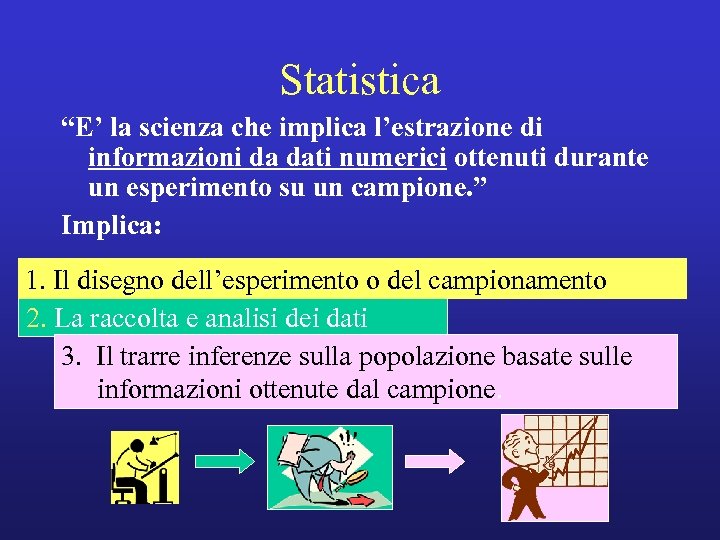 Statistica

"E' la scienza che implica l'estrazione di informazioni da dati numerici ottenuti durante un esperimento su un campione."

Implica:

1. Il disegno dell'esperimento o del campionamento

2. La raccolta e analisi dei dati

3. Il trarre inferenze sulla popolazione basate sulle informazioni ottenute dal campione.